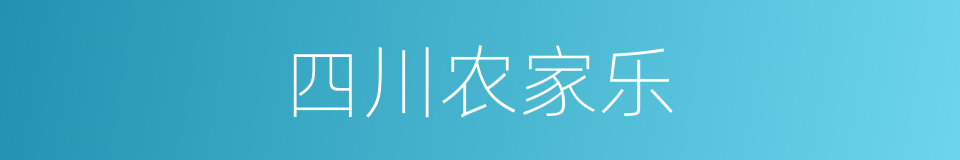 四川农家乐